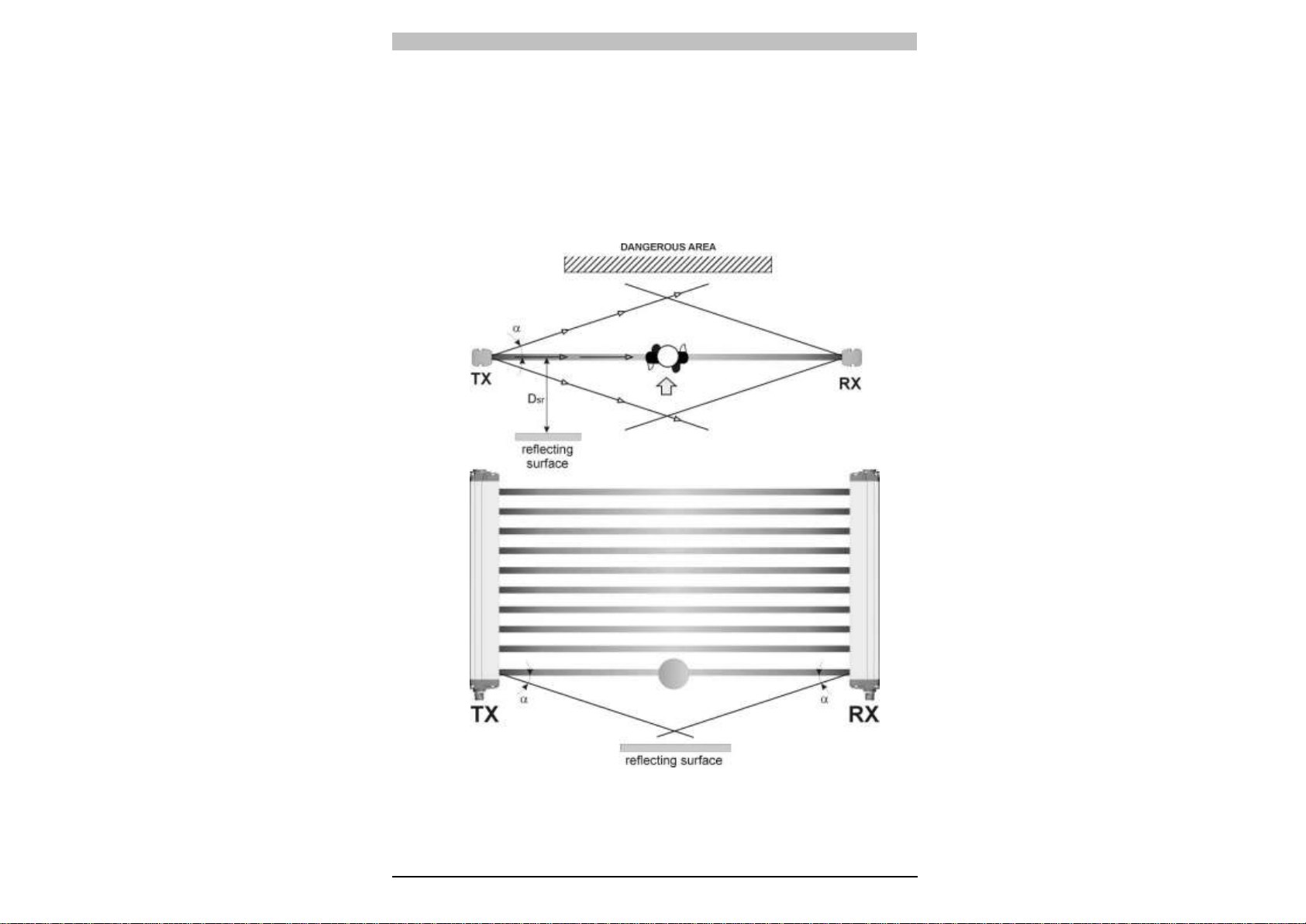 DANGEROUS AREA

$\alpha$

TX

RX

$D_{sr}$

reflecting surface

$\alpha$

$\alpha$

TX

RX

reflecting surface